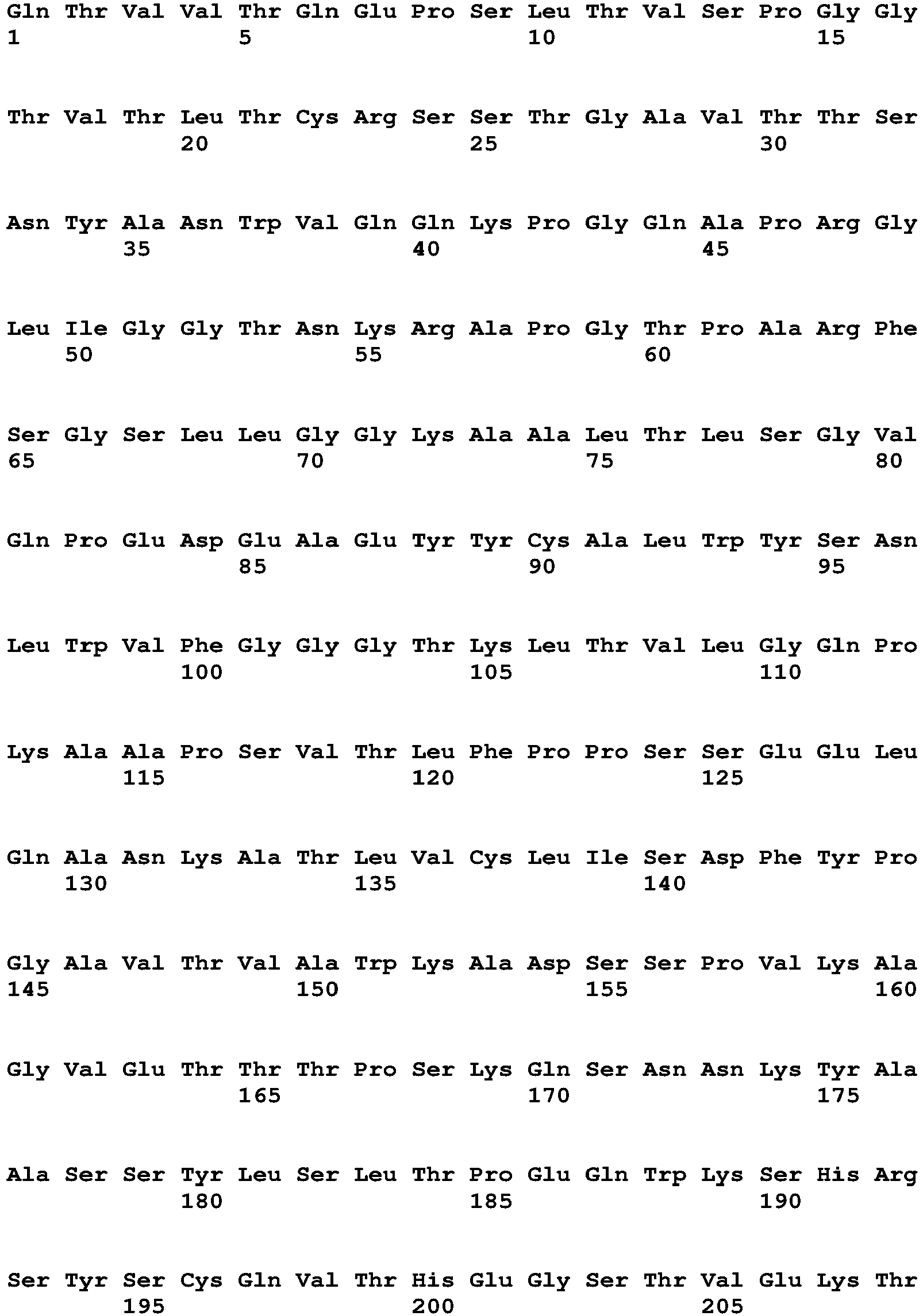 Gln Thr Val Val Thr Gln Glu Pro Ser Leu Thr Val Ser Pro Gly Gly
1 5 10 15

Thr Val Thr Leu Thr Cys Arg Ser Ser Thr Gly Ala Val Thr Thr Ser
20 25 30

Asn Tyr Ala Asn Trp Val Gln Gln Lys Pro Gly Gln Ala Pro Arg Gly
35 40 45

Leu Ile Gly Gly Thr Asn Lys Arg Ala Pro Gly Thr Pro Ala Arg Phe
50 55 60

Ser Gly Ser Leu Leu Gly Gly Lys Ala Ala Leu Thr Leu Ser Gly Val
65 70 75 80

Gln Pro Glu Asp Glu Ala Glu Tyr Tyr Cys Ala Leu Trp Tyr Ser Asn
85 90 95

Leu Trp Val Phe Gly Gly Gly Thr Lys Leu Thr Val Leu Gly Gln Pro
100 105 110

Lys Ala Ala Pro Ser Val Thr Leu Phe Pro Pro Ser Ser Glu Glu Leu
115 120 125

Gln Ala Asn Lys Ala Thr Leu Val Cys Leu Ile Ser Asp Phe Tyr Pro
130 135 140

Gly Ala Val Thr Val Ala Trp Lys Ala Asp Ser Ser Pro Val Lys Ala
145 150 155 160

Gly Val Glu Thr Thr Thr Pro Ser Lys Gln Ser Asn Asn Lys Tyr Ala
165 170 175

Ala Ser Ser Tyr Leu Ser Leu Thr Pro Glu Gln Trp Lys Ser His Arg
180 185 190

Ser Tyr Ser Cys Gln Val Thr His Glu Gly Ser Thr Val Glu Lys Thr
195 200 205